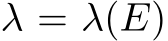 $\lambda = \lambda(E)$